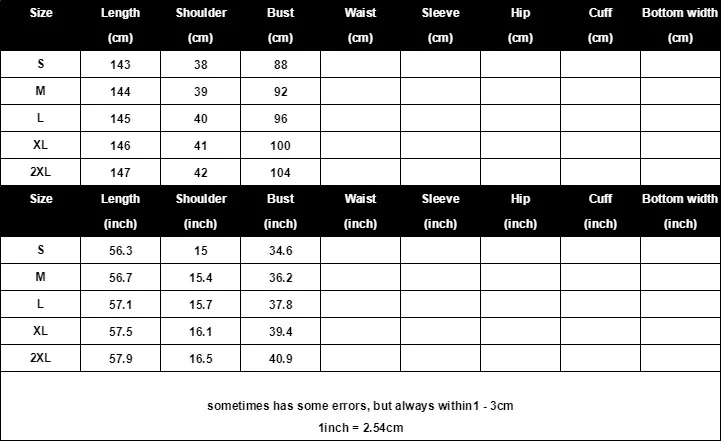 | Size | Length (cm) | Shoulder (cm) | Bust (cm) | Waist (cm) | Sleeve (cm) | Hip (cm) | Cuff (cm) | Bottom width (cm) |
|---|---|---|---|---|---|---|---|---|
| S | 143 | 38 | 88 | | | | | |
| M | 144 | 39 | 92 | | | | | |
| L | 145 | 40 | 96 | | | | | |
| XL | 146 | 41 | 100 | | | | | |
| 2XL | 147 | 42 | 104 | | | | | |

| Size | Length (inch) | Shoulder (inch) | Bust (inch) | Waist (inch) | Sleeve (inch) | Hip (inch) | Cuff (inch) | Bottom width (inch) |
|---|---|---|---|---|---|---|---|---|
| S | 56.3 | 15 | 34.6 | | | | | |
| M | 56.7 | 15.4 | 36.2 | | | | | |
| L | 57.1 | 15.7 | 37.8 | | | | | |
| XL | 57.5 | 16.1 | 39.4 | | | | | |
| 2XL | 57.9 | 16.5 | 40.9 | | | | | |

sometimes has some errors, but always within1 - 3cm
1inch = 2.54cm